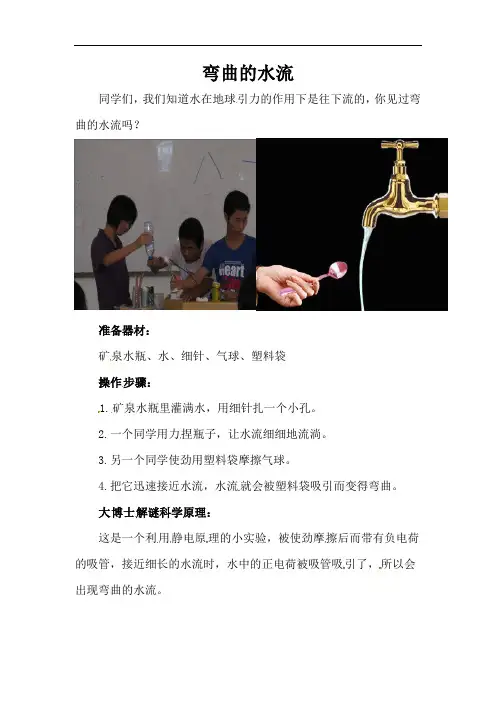 弯曲的水流

同学们，我们知道水在地球引力的作用下是往下流的，你见过弯曲的水流吗？

准备器材：

矿泉水瓶、水、细针、气球、塑料袋

操作步骤：

1. 矿泉水瓶里灌满水，用细针扎一个小孔。

2. 一个同学用力捏瓶子，让水流细细地流淌。

3. 另一个同学使劲用塑料袋摩擦气球。

4. 把它迅速接近水流，水流就会被塑料袋吸引而变得弯曲。

大博士解谜科学原理：

这是一个利用静电原理的小实验，被使劲摩擦后而带有负电荷的吸管，接近细长的水流时，水中的正电荷被吸管吸引了，所以会出现弯曲的水流。